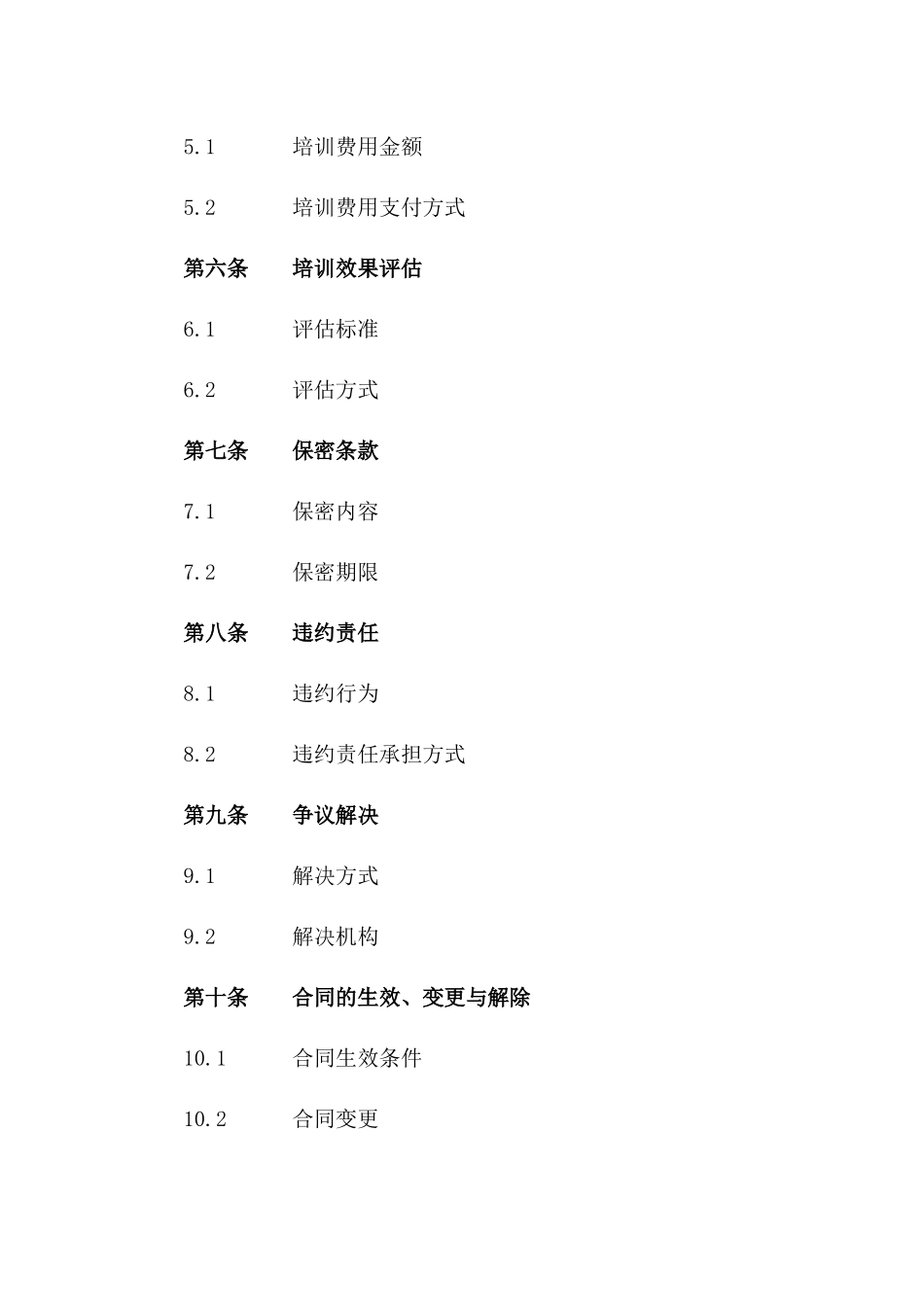 5.1 培训费用金额

5.2 培训费用支付方式

第六条 培训效果评估

6.1 评估标准

6.2 评估方式

第七条 保密条款

7.1 保密内容

7.2 保密期限

第八条 违约责任

8.1 违约行为

8.2 违约责任承担方式

第九条 争议解决

9.1 解决方式

9.2 解决机构

第十条 合同的生效、变更与解除

10.1 合同生效条件

10.2 合同变更